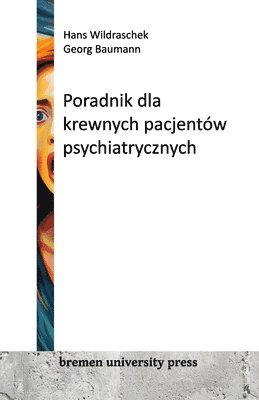 Hans Wildraschek
Georg Baumann

Poradnik dla krewnych pacjentów psychiatrycznych

bremen university press